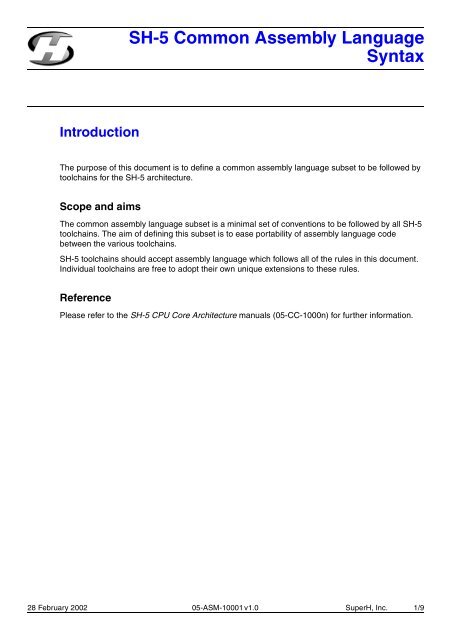 SH-5 Common Assembly Language Syntax

Introduction

The purpose of this document is to define a common assembly language subset to be followed by toolchains for the SH-5 architecture.

Scope and aims

The common assembly language subset is a minimal set of conventions to be followed by all SH-5 toolchains. The aim of defining this subset is to ease portability of assembly language code between the various toolchains.

SH-5 toolchains should accept assembly language which follows all of the rules in this document. Individual toolchains are free to adopt their own unique extensions to these rules.

Reference

Please refer to the SH-5 CPU Core Architecture manuals (05-CC-1000n) for further information.

28 February 2002 05-ASM-10001 v1.0 SuperH, Inc. 1/9